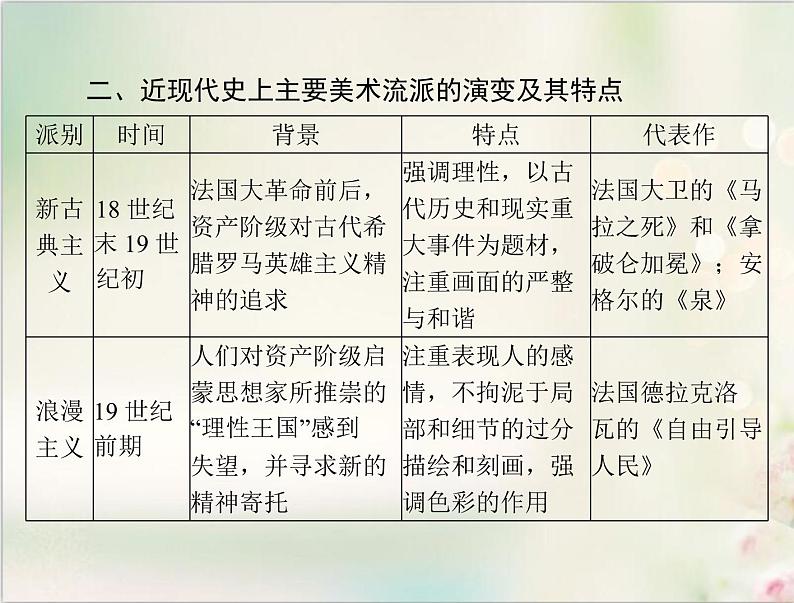 二、近现代史上主要美术流派的演变及其特点

| 派别 | 时间 | 背景 | 特点 | 代表作 |
|---|---|---|---|---|
| 新古典主义 | 18 世纪末 19 世纪初 | 法国大革命前后，资产阶级对古代希腊罗马英雄主义精神的追求 | 强调理性，以古代历史和现实重大事件为题材，注重画面的严整与和谐 | 法国大卫的《马拉之死》和《拿破仑加冕》；安格尔的《泉》 |
| 浪漫主义 | 19 世纪前期 | 人们对资产阶级启蒙思想家所推崇的“理性王国”感到失望，并寻求新的精神寄托 | 注重表现人的感情，不拘泥于局部和细节的过分描绘和刻画，强调色彩的作用 | 法国德拉克洛瓦的《自由引导人民》 |